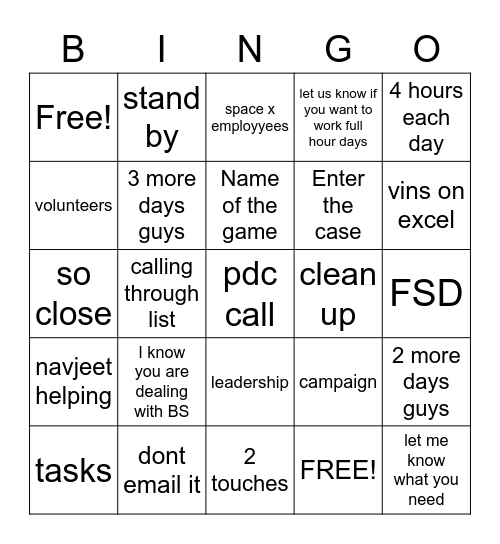 | B | I | N | G | O |
|---|---|---|---|---|
| Free! | stand by | space x employyees | let us know if you want to work full hour days | 4 hours each day |
| volunteers | 3 more days guys | Name of the game | Enter the case | vins on excel |
| so close | calling through list | pdc call | clean up | FSD |
| navjeet helping | I know you are dealing with BS | leadership | campaign | 2 more days guys |
| tasks | dont email it | 2 touches | FREE! | let me know what you need |